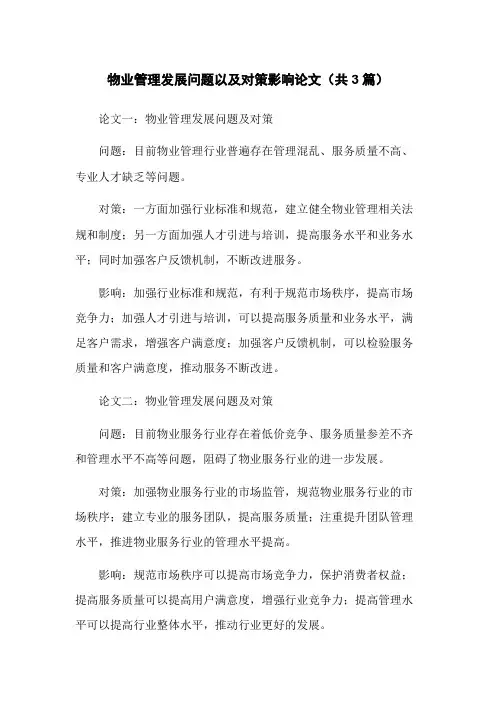 物业管理发展问题以及对策影响论文（共3篇）

论文一：物业管理发展问题及对策

问题：目前物业管理行业普遍存在管理混乱、服务质量不高、专业人才缺乏等问题。

对策：一方面加强行业标准和规范，建立健全物业管理相关法规和制度；另一方面加强人才引进与培训，提高服务水平和业务水平；同时加强客户反馈机制，不断改进服务。

影响：加强行业标准和规范，有利于规范市场秩序，提高市场竞争力；加强人才引进与培训，可以提高服务质量和业务水平，满足客户需求，增强客户满意度；加强客户反馈机制，可以检验服务质量和客户满意度，推动服务不断改进。

论文二：物业管理发展问题及对策

问题：目前物业服务行业存在着低价竞争、服务质量参差不齐和管理水平不高等问题，阻碍了物业服务行业的进一步发展。

对策：加强物业服务行业的市场监管，规范物业服务行业的市场秩序；建立专业的服务团队，提高服务质量；注重提升团队管理水平，推进物业服务行业的管理水平提高。

影响：规范市场秩序可以提高市场竞争力，保护消费者权益；提高服务质量可以提高用户满意度，增强行业竞争力；提高管理水平可以提高行业整体水平，推动行业更好的发展。